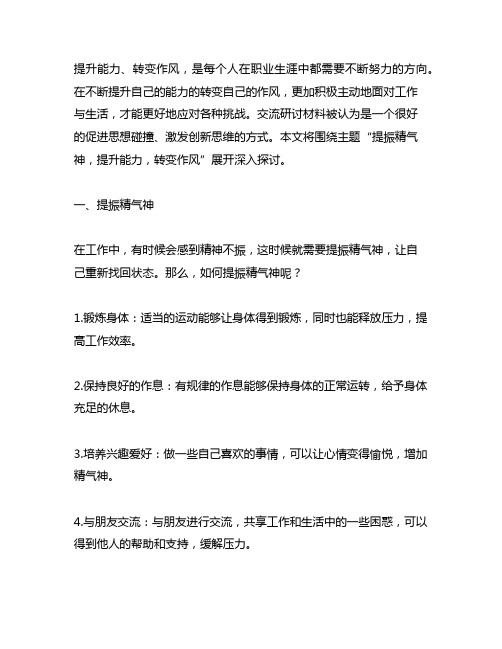 提升能力、转变作风，是每个人在职业生涯中都需要不断努力的方向。在不断提升自己的能力的转变自己的作风，更加积极主动地面对工作与生活，才能更好地应对各种挑战。交流研讨材料被认为是一个很好的促进思想碰撞、激发创新思维的方式。本文将围绕主题“提振精气神，提升能力，转变作风”展开深入探讨。

一、提振精气神

在工作中，有时候会感到精神不振，这时候就需要提振精气神，让自己重新找回状态。那么，如何提振精气神呢？

1.锻炼身体：适当的运动能够让身体得到锻炼，同时也能释放压力，提高工作效率。

2.保持良好的作息：有规律的作息能够保持身体的正常运转，给予身体充足的休息。

3.培养兴趣爱好：做一些自己喜欢的事情，可以让心情变得愉悦，增加精气神。

4.与朋友交流：与朋友进行交流，共享工作和生活中的一些困惑，可以得到他人的帮助和支持，缓解压力。